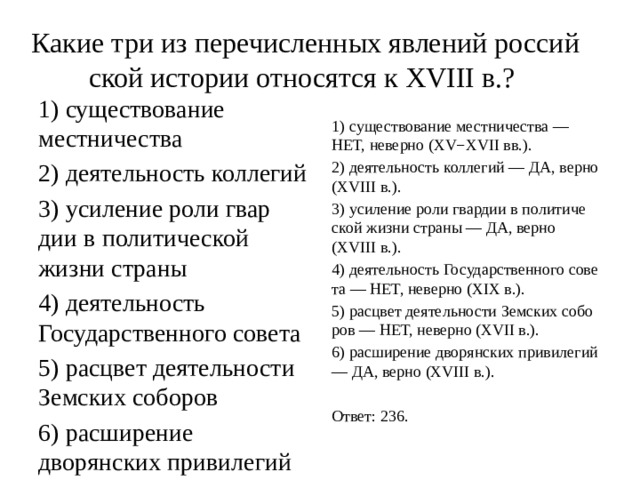 Какие три из перечисленных явлений россий ской истории относятся к XVIII в.?

1) существование местничества

2) деятельность коллегий

3) усиление роли гвар дии в политической жизни страны

4) деятельность Государственного совета

5) расцвет деятельности Земских соборов

6) расширение дворянских привилегий

1) существование местничества — НЕТ, неверно (XV–XVII вв.).

2) деятельность коллегий — ДА, верно (XVIII в.).

3) усиление роли гвардии в политиче ской жизни страны — ДА, верно (XVIII в.).

4) деятельность Государственного сове та — НЕТ, неверно (XIX в.).

5) расцвет деятельности Земских собо ров — НЕТ, неверно (XVII в.).

6) расширение дворянских привилегий — ДА, верно (XVIII в.).

Ответ: 236.